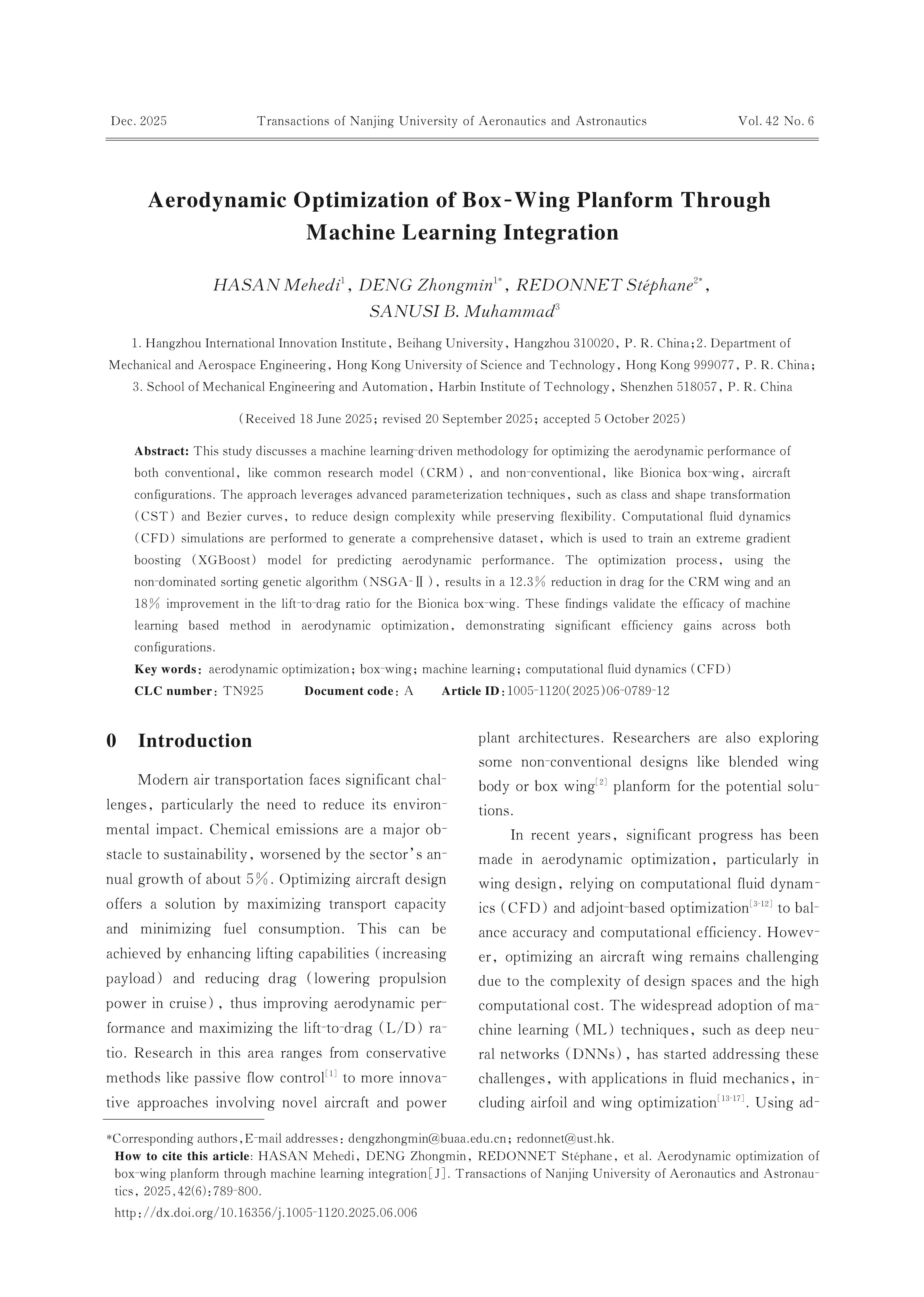 Dec. 2025 Transactions of Nanjing University of Aeronautics and Astronautics Vol. 42 No. 6

Aerodynamic Optimization of Box-Wing Planform Through Machine Learning Integration

HASAN Mehedi$^{1}$, DENG Zhongmin$^{1*}$, REDONNET Stéphane$^{2*}$, SANUSI B. Muhammad$^{3}$

1. Hangzhou International Innovation Institute, Beihang University, Hangzhou 310020, P. R. China; 2. Department of Mechanical and Aerospace Engineering, Hong Kong University of Science and Technology, Hong Kong 999077, P. R. China; 3. School of Mechanical Engineering and Automation, Harbin Institute of Technology, Shenzhen 518057, P. R. China

(Received 18 June 2025; revised 20 September 2025; accepted 5 October 2025)

Abstract: This study discusses a machine learning-driven methodology for optimizing the aerodynamic performance of both conventional, like common research model (CRM), and non-conventional, like Bionica box-wing, aircraft configurations. The approach leverages advanced parameterization techniques, such as class and shape transformation (CST) and Bezier curves, to reduce design complexity while preserving flexibility. Computational fluid dynamics (CFD) simulations are performed to generate a comprehensive dataset, which is used to train an extreme gradient boosting (XGBoost) model for predicting aerodynamic performance. The optimization process, using the non-dominated sorting genetic algorithm (NSGA-Ⅱ), results in a 12.3% reduction in drag for the CRM wing and an 18% improvement in the lift-to-drag ratio for the Bionica box-wing. These findings validate the efficacy of machine learning based method in aerodynamic optimization, demonstrating significant efficiency gains across both configurations.
Key words: aerodynamic optimization; box-wing; machine learning; computational fluid dynamics (CFD)
CLC number: TN925 Document code: A Article ID: 1005-1120(2025)06-0789-12

0 Introduction

Modern air transportation faces significant challenges, particularly the need to reduce its environmental impact. Chemical emissions are a major obstacle to sustainability, worsened by the sector's annual growth of about 5%. Optimizing aircraft design offers a solution by maximizing transport capacity and minimizing fuel consumption. This can be achieved by enhancing lifting capabilities (increasing payload) and reducing drag (lowering propulsion power in cruise), thus improving aerodynamic performance and maximizing the lift-to-drag (L/D) ratio. Research in this area ranges from conservative methods like passive flow control$^{[1]}$ to more innovative approaches involving novel aircraft and power plant architectures. Researchers are also exploring some non-conventional designs like blended wing body or box wing$^{[2]}$ planform for the potential solutions.

In recent years, significant progress has been made in aerodynamic optimization, particularly in wing design, relying on computational fluid dynamics (CFD) and adjoint-based optimization$^{[3-12]}$ to balance accuracy and computational efficiency. However, optimizing an aircraft wing remains challenging due to the complexity of design spaces and the high computational cost. The widespread adoption of machine learning (ML) techniques, such as deep neural networks (DNNs), has started addressing these challenges, with applications in fluid mechanics, including airfoil and wing optimization$^{[13-17]}$. Using ad-

*Corresponding authors, E-mail addresses: dengzhongmin@buaa.edu.cn; redonnet@ust.hk.
How to cite this article: HASAN Mehedi, DENG Zhongmin, REDONNET Stéphane, et al. Aerodynamic optimization of box-wing planform through machine learning integration[J]. Transactions of Nanjing University of Aeronautics and Astronautics, 2025, 42(6): 789-800.
http://dx.doi.org/10.16356/j.1005-1120.2025.06.006